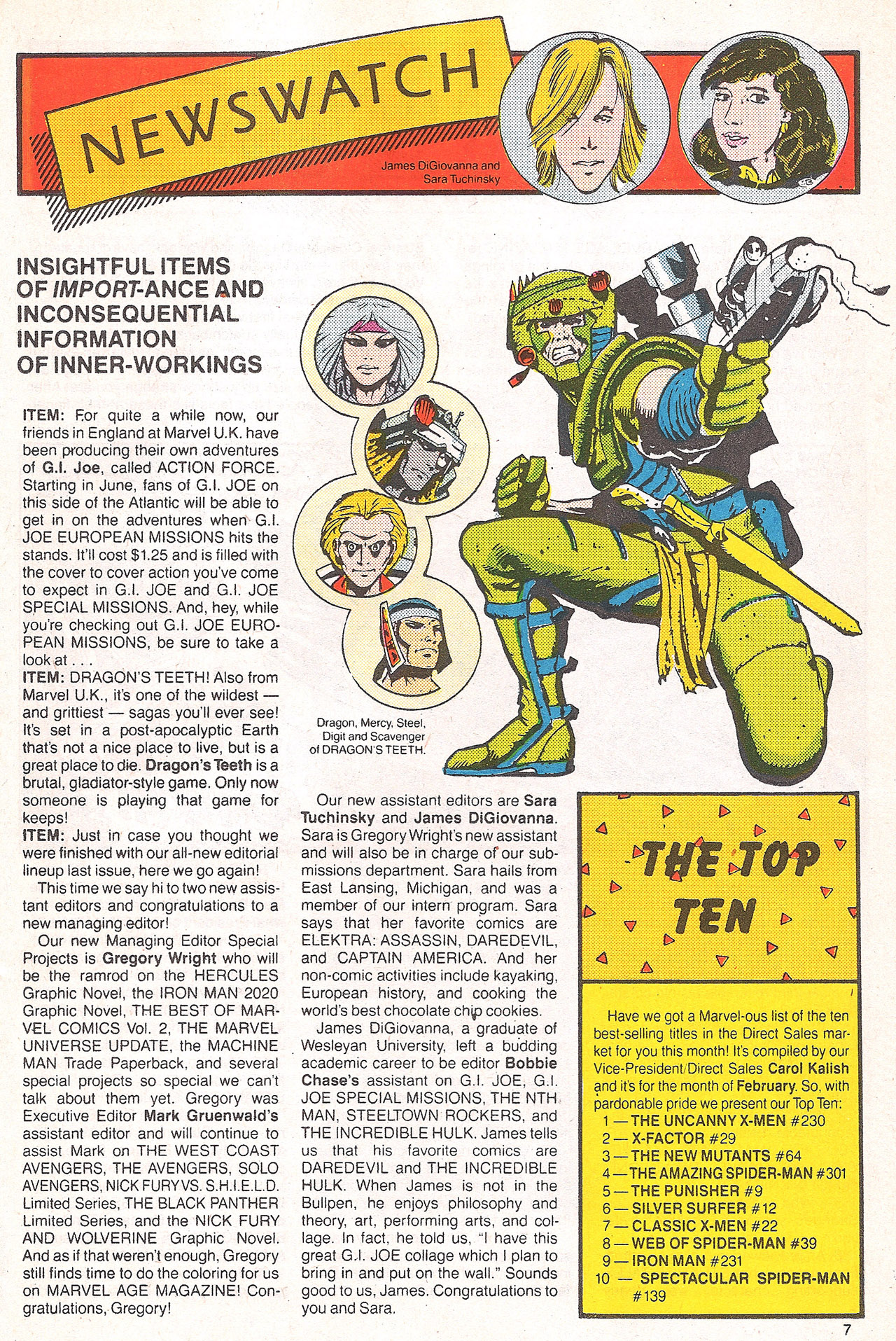 NEWSWATCH

James DiGiovanna and Sara Tuchinsky

INSIGHTFUL ITEMS OF IMPORT-ANCE AND INCONSEQUENTIAL INFORMATION OF INNER-WORKINGS

ITEM: For quite a while now, our friends in England at Marvel U.K. have been producing their own adventures of G.I. Joe, called ACTION FORCE. Starting in June, fans of G.I. JOE on this side of the Atlantic will be able to get in on the adventures when G.I. JOE EUROPEAN MISSIONS hits the stands. It'll cost $1.25 and is filled with the cover to cover action you've come to expect in G.I. JOE and G.I. JOE SPECIAL MISSIONS. And, hey, while you're checking out G.I. JOE EUROPEAN MISSIONS, be sure to take a look at . . .
ITEM: DRAGON'S TEETH! Also from Marvel U.K., it's one of the wildest — and grittiest — sagas you'll ever see! It's set in a post-apocalyptic Earth that's not a nice place to live, but is a great place to die. Dragon's Teeth is a brutal, gladiator-style game. Only now someone is playing that game for keeps!
ITEM: Just in case you thought we were finished with our all-new editorial lineup last issue, here we go again!
This time we say hi to two new assistant editors and congratulations to a new managing editor!
Our new Managing Editor Special Projects is Gregory Wright who will be the ramrod on the HERCULES Graphic Novel, the IRON MAN 2020 Graphic Novel, THE BEST OF MARVEL COMICS Vol. 2, THE MARVEL UNIVERSE UPDATE, the MACHINE MAN Trade Paperback, and several special projects so special we can't talk about them yet. Gregory was Executive Editor Mark Gruenwald's assistant editor and will continue to assist Mark on THE WEST COAST AVENGERS, THE AVENGERS, SOLO AVENGERS, NICK FURY VS. S.H.I.E.L.D. Limited Series, THE BLACK PANTHER Limited Series, and the NICK FURY AND WOLVERINE Graphic Novel. And as if that weren't enough, Gregory still finds time to do the coloring for us on MARVEL AGE MAGAZINE! Congratulations, Gregory!

Dragon, Mercy, Steel, Digit and Scavenger of DRAGON'S TEETH.

Our new assistant editors are Sara Tuchinsky and James DiGiovanna. Sara is Gregory Wright's new assistant and will also be in charge of our submissions department. Sara hails from East Lansing, Michigan, and was a member of our intern program. Sara says that her favorite comics are ELEKTRA: ASSASSIN, DAREDEVIL, and CAPTAIN AMERICA. And her non-comic activities include kayaking, European history, and cooking the world's best chocolate chip cookies.
James DiGiovanna, a graduate of Wesleyan University, left a budding academic career to be editor Bobbie Chase's assistant on G.I. JOE, G.I. JOE SPECIAL MISSIONS, THE NTH MAN, STEELTOWN ROCKERS, and THE INCREDIBLE HULK. James tells us that his favorite comics are DAREDEVIL and THE INCREDIBLE HULK. When James is not in the Bullpen, he enjoys philosophy and theory, art, performing arts, and collage. In fact, he told us, "I have this great G.I. JOE collage which I plan to bring in and put on the wall." Sounds good to us, James. Congratulations to you and Sara.

THE TOP TEN

Have we got a Marvel-ous list of the ten best-selling titles in the Direct Sales market for you this month! It's compiled by our Vice-President/Direct Sales Carol Kalish and it's for the month of February. So, with pardonable pride we present our Top Ten:
1 — THE UNCANNY X-MEN #230
2 — X-FACTOR #29
3 — THE NEW MUTANTS #64
4 — THE AMAZING SPIDER-MAN #301
5 — THE PUNISHER #9
6 — SILVER SURFER #12
7 — CLASSIC X-MEN #22
8 — WEB OF SPIDER-MAN #39
9 — IRON MAN #231
10 — SPECTACULAR SPIDER-MAN #139

7